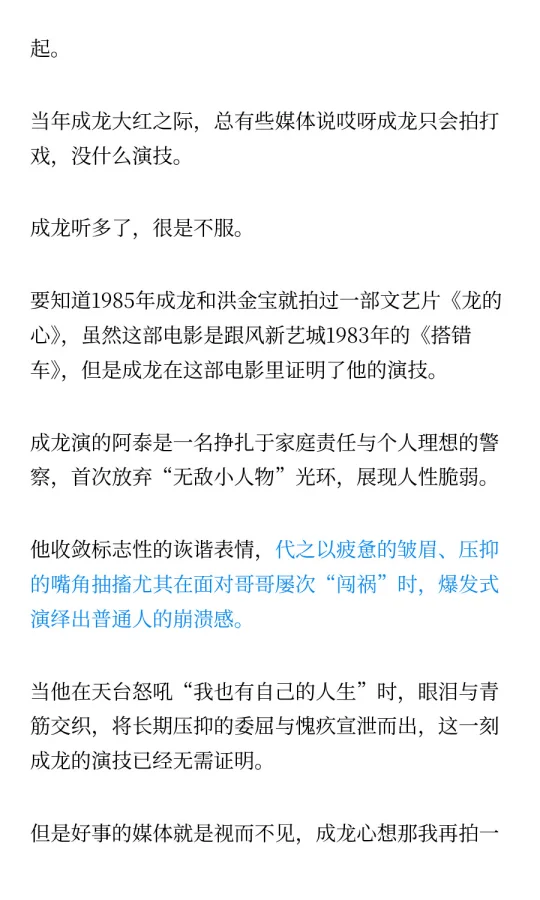 起。

当年成龙大红之际，总有些媒体说哎呀成龙只会拍打戏，没什么演技。

成龙听多了，很是不服。

要知道1985年成龙和洪金宝就拍过一部文艺片《龙的心》，虽然这部电影是跟风新艺城1983年的《搭错车》，但是成龙在这部电影里证明了他的演技。

成龙演的阿泰是一名挣扎于家庭责任与个人理想的警察，首次放弃“无敌小人物”光环，展现人性脆弱。

他收敛标志性的诙谐表情，代之以疲惫的皱眉、压抑的嘴角抽搐尤其在面对哥哥屡次“闯祸”时，爆发式演绎出普通人的崩溃感。

当他在天台怒吼“我也有自己的人生”时，眼泪与青筋交织，将长期压抑的委屈与愧疚宣泄而出，这一刻成龙的演技已经无需证明。

但是好事的媒体就是视而不见，成龙心想那我再拍一